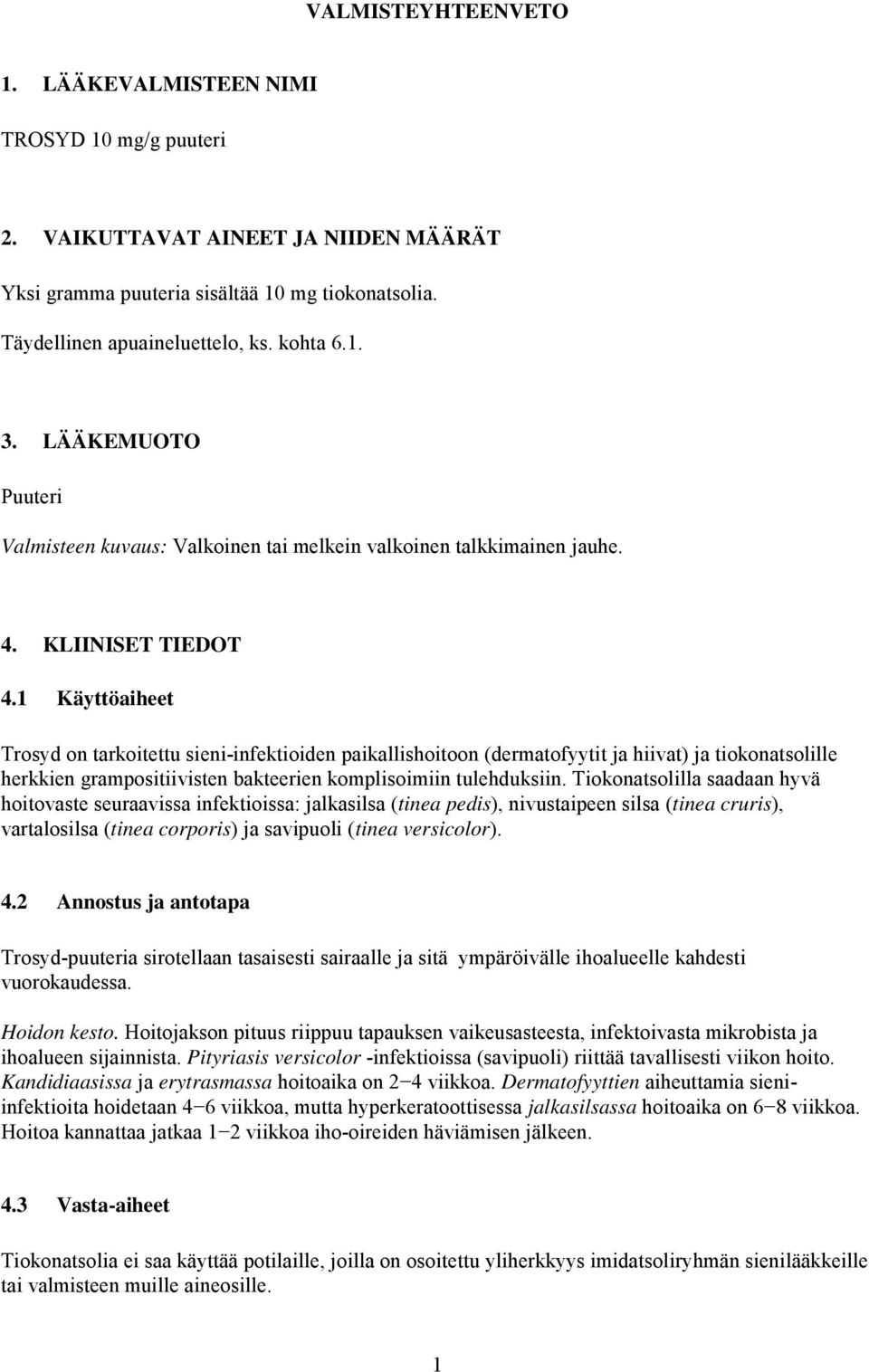 VALMISTEYHTEENVETO

1. LÄÄKEVALMISTEEN NIMI

TROSYD 10 mg/g puuteri

2. VAIKUTTAVAT AINEET JA NIIDEN MÄÄRÄT

Yksi gramma puuteria sisältää 10 mg tiokonatsolia.

Täydellinen apuaineluettelo, ks. kohta 6.1.

3. LÄÄKEMUOTO

Puuteri

Valmisteen kuvaus: Valkoinen tai melkein valkoinen talkkimainen jauhe.

4. KLIINISET TIEDOT

4.1 Käyttöaiheet

Trosyd on tarkoitettu sieni-infektioiden paikallishoitoon (dermatofyytit ja hiivat) ja tiokonatsolille herkkien grampositiivisten bakteerien komplisoimiin tulehduksiin. Tiokonatsolilla saadaan hyvä hoitovaste seuraavissa infektioissa: jalkasilsa (tinea pedis), nivustaipeen silsa (tinea cruris), vartalosilsa (tinea corporis) ja savipuoli (tinea versicolor).

4.2 Annostus ja antotapa

Trosyd-puuteria sirotellaan tasaisesti sairaalle ja sitä ympäröivälle ihoalueelle kahdesti vuorokaudessa.

Hoidon kesto. Hoitojakson pituus riippuu tapauksen vaikeusasteesta, infektoivasta mikrobista ja ihoalueen sijainnista. Pityriasis versicolor -infektioissa (savipuoli) riittää tavallisesti viikon hoito. Kandidiaasissa ja erytrasmassa hoitoaika on 2−4 viikkoa. Dermatofyyttien aiheuttamia sieni-infektioita hoidetaan 4−6 viikkoa, mutta hyperkeratoottisessa jalkasilsassa hoitoaika on 6−8 viikkoa. Hoitoa kannattaa jatkaa 1−2 viikkoa iho-oireiden häviämisen jälkeen.

4.3 Vasta-aiheet

Tiokonatsolia ei saa käyttää potilaille, joilla on osoitettu yliherkkyys imidatsoliryhmän sienilääkkeille tai valmisteen muille aineosille.

1